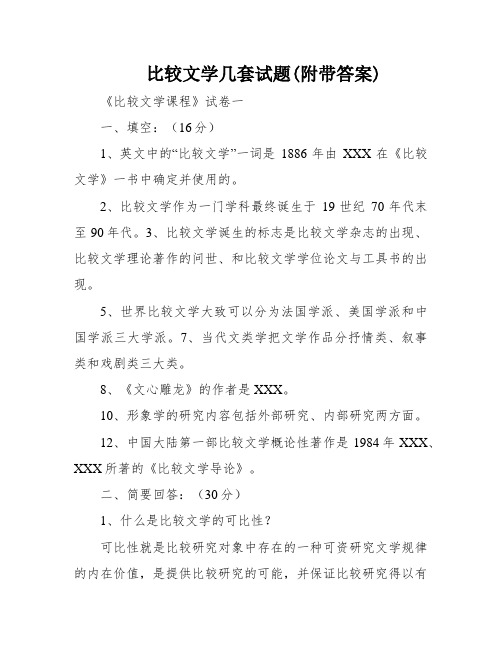 比较文学几套试题(附带答案)

《比较文学课程》试卷一

一、填空：（16分）

1、英文中的“比较文学”一词是 1886 年由 XXX 在《比较文学》一书中确定并使用的。

2、比较文学作为一门学科最终诞生于 19 世纪 70 年代末至 90 年代。3、比较文学诞生的标志是比较文学杂志的出现、比较文学理论著作的问世、和比较文学学位论文与工具书的出现。

5、世界比较文学大致可以分为法国学派、美国学派和中国学派三大学派。7、当代文类学把文学作品分抒情类、叙事类和戏剧类三大类。

8、《文心雕龙》的作者是 XXX。

10、形象学的研究内容包括外部研究、内部研究两方面。

12、中国大陆第一部比较文学概论性著作是 1984 年 XXX、XXX 所著的《比较文学导论》。

二、简要回答：（30分）

1、什么是比较文学的可比性？

可比性就是比较研究对象中存在的一种可资研究文学规律的内在价值，是提供比较研究的可能，并保证比较研究得以有